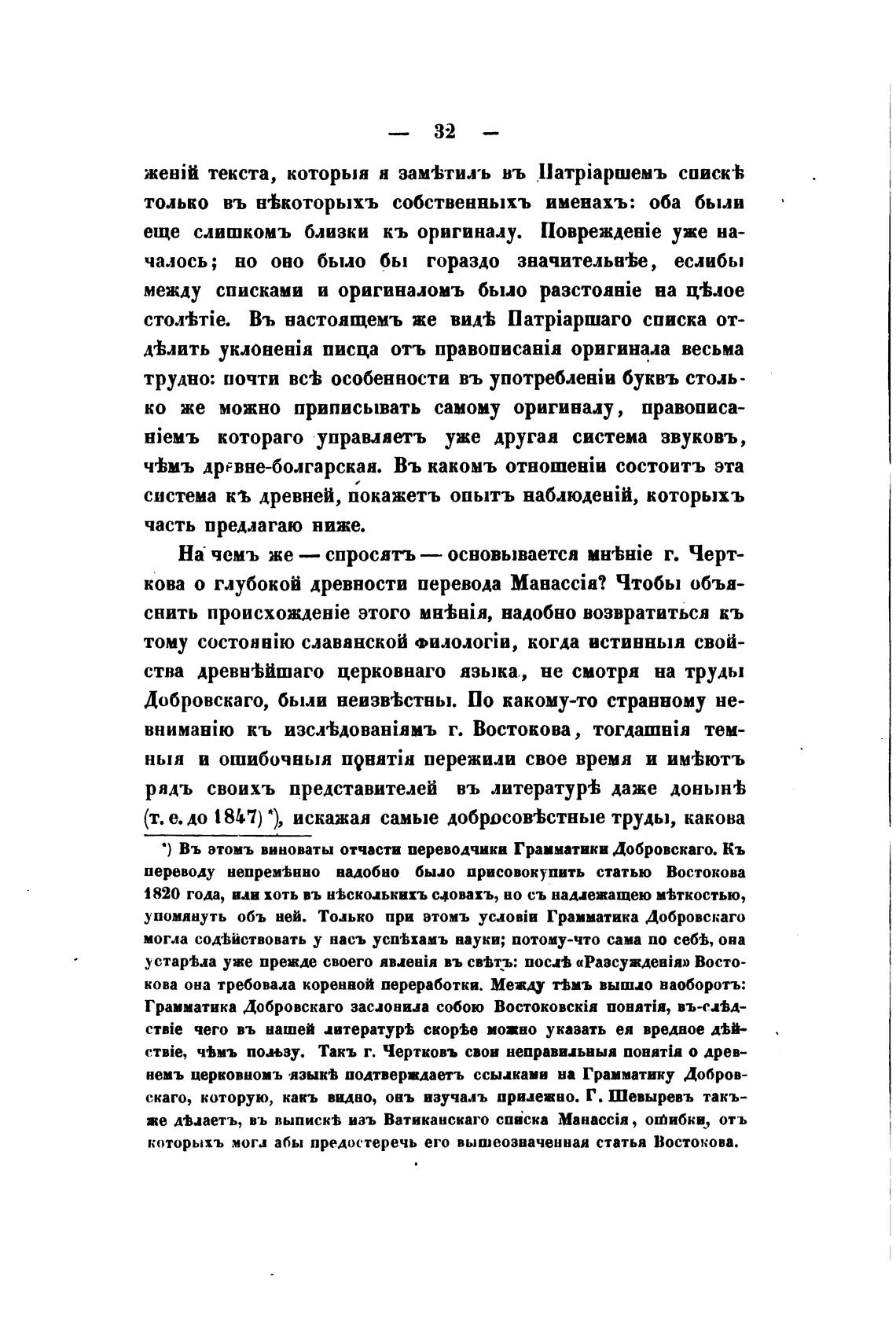 — 32 —

женій текста, которыя я замѣтилъ въ Патріаршемъ спискѣ только въ нѣкоторыхъ собственныхъ именахъ: оба были еще слишкомъ близки къ оригиналу. Поврежденіе уже началось; но оно было бы гораздо значительнѣе, еслибы между списками и оригиналомъ было разстояніе на цѣлое столѣтіе. Въ настоящемъ же видѣ Патріаршаго списка отдѣлить уклоненія писца отъ правописанія оригинала весьма трудно: почти всѣ особенности въ употребленіи буквъ столько же можно приписывать самому оригиналу, правописаніемъ котораго управляетъ уже другая система звуковъ, чѣмъ древне-болгарская. Въ какомъ отношеніи состоитъ эта система къ древней, покажетъ опытъ наблюденій, которыхъ часть предлагаю ниже.

На чемъ же — спросятъ — основывается мнѣніе г. Черткова о глубокой древности перевода Манассія? Чтобы объяснить происхожденіе этого мнѣнія, надобно возвратиться къ тому состоянію славянской филологіи, когда истинныя свойства древнѣйшаго церковнаго языка, не смотря на труды Добровскаго, были неизвѣстны. По какому-то странному невниманію къ изслѣдованіямъ г. Востокова, тогдашнія темныя и ошибочныя понятія пережили свое время и имѣютъ рядъ своихъ представителей въ литературѣ даже донынѣ (т. е. до 1847) *), искажая самые добросовѣстные труды, какова

*) Въ этомъ виноваты отчасти переводчики Грамматики Добровскаго. Къ переводу непремѣнно надобно было присовокупить статью Востокова 1820 года, или хоть въ нѣсколькихъ словахъ, но съ надлежащею мѣткостью, упомянуть объ ней. Только при этомъ условіи Грамматика Добровскаго могла содѣйствовать у насъ успѣхамъ науки; потому-что сама по себѣ, она устарѣла уже прежде своего явленія въ свѣтъ: послѣ «Разсужденія» Востокова она требовала коренной переработки. Между тѣмъ вышло наоборотъ: Грамматика Добровскаго заслонила собою Востоковскія понятія, въ-слѣдствіе чего въ нашей литературѣ скорѣе можно указать ея вредное дѣйствіе, чѣмъ пользу. Такъ г. Чертковъ свои неправильныя понятія о древнемъ церковномъ языкѣ подтверждаетъ ссылками на Грамматику Добровскаго, которую, какъ видно, онъ изучалъ прилежно. Г. Шевыревъ также дѣлаетъ, въ выпискѣ изъ Ватиканскаго списка Манассія, ошибки, отъ которыхъ могла бы предостеречь его вышеозначенная статья Востокова.